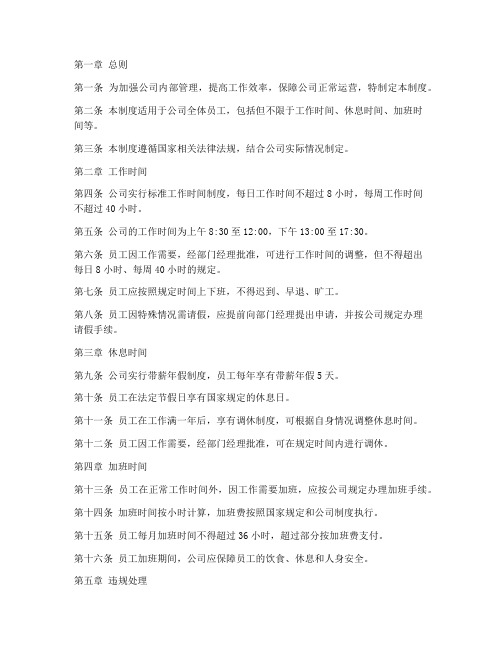 第一章 总则

第一条 为加强公司内部管理，提高工作效率，保障公司正常运营，特制定本制度。

第二条 本制度适用于公司全体员工，包括但不限于工作时间、休息时间、加班时间等。

第三条 本制度遵循国家相关法律法规，结合公司实际情况制定。

第二章 工作时间

第四条 公司实行标准工作时间制度，每日工作时间不超过 8 小时，每周工作时间不超过 40 小时。

第五条 公司的工作时间为上午 8:30 至 12:00，下午 13:00 至 17:30。

第六条 员工因工作需要，经部门经理批准，可进行工作时间的调整，但不得超出每日 8 小时、每周 40 小时的规定。

第七条 员工应按照规定时间上下班，不得迟到、早退、旷工。

第八条 员工因特殊情况需请假，应提前向部门经理提出申请，并按公司规定办理请假手续。

第三章 休息时间

第九条 公司实行带薪年假制度，员工每年享有带薪年假 5 天。

第十条 员工在法定节假日享有国家规定的休息日。

第十一条 员工在工作满一年后，享有调休制度，可根据自身情况调整休息时间。

第十二条 员工因工作需要，经部门经理批准，可在规定时间内进行调休。

第四章 加班时间

第十三条 员工在正常工作时间外，因工作需要加班，应按公司规定办理加班手续。

第十四条 加班时间按小时计算，加班费按照国家规定和公司制度执行。

第十五条 员工每月加班时间不得超过 36 小时，超过部分按加班费支付。

第十六条 员工加班期间，公司应保障员工的饮食、休息和人身安全。

第五章 违规处理